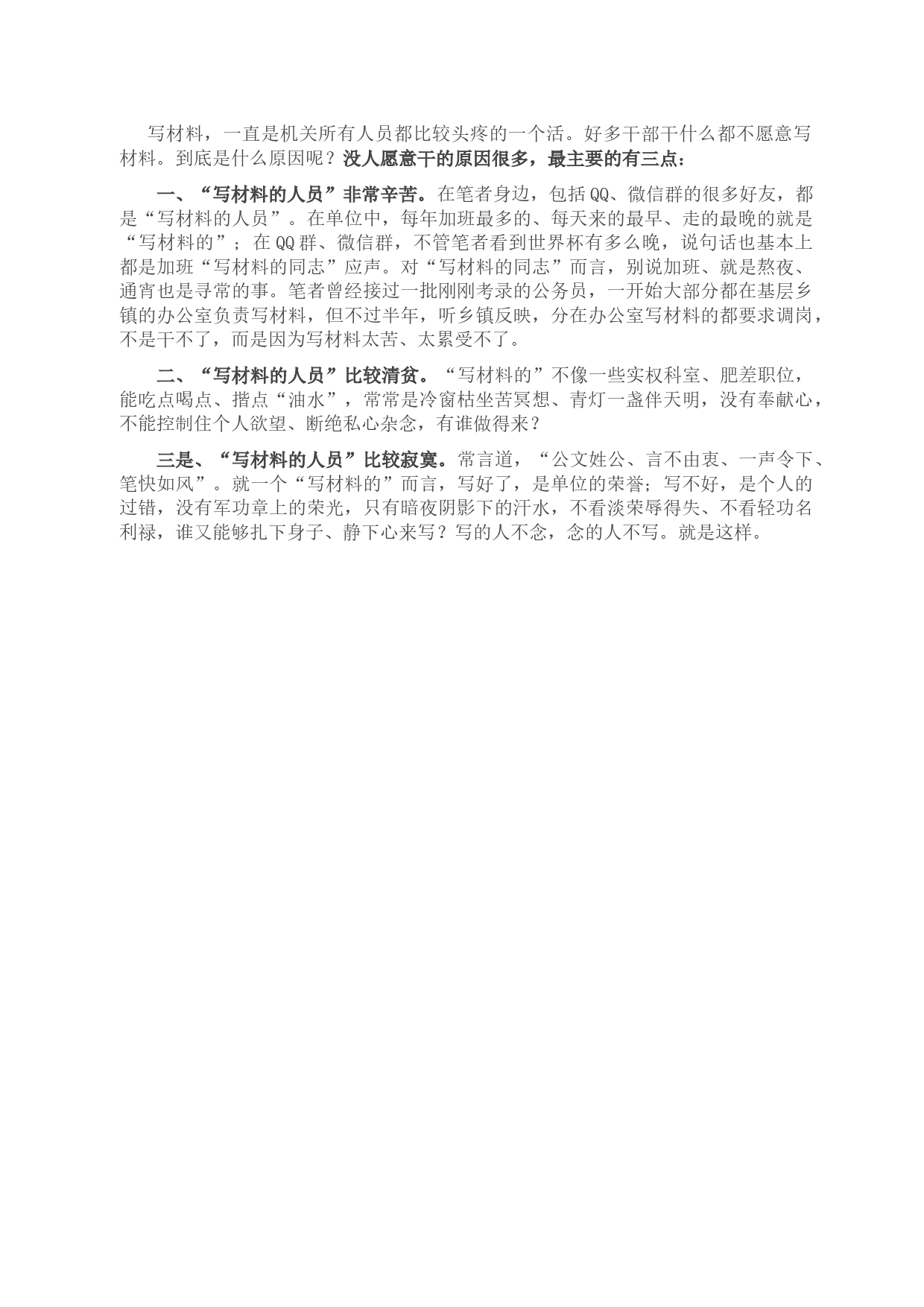 写材料，一直是机关所有人员都比较头疼的一个活。好多干部干什么都不愿意写材料。到底是什么原因呢？没人愿意干的原因很多，最主要的有三点：

一、“写材料的人员”非常辛苦。在笔者身边，包括QQ、微信群的很多好友，都是“写材料的人员”。在单位中，每年加班最多的、每天来的最早、走的最晚的就是“写材料的”；在QQ群、微信群，不管笔者看到世界杯有多么晚，说句话也基本上都是加班“写材料的同志”应声。对“写材料的同志”而言，别说加班、就是熬夜、通宵也是寻常的事。笔者曾经接过一批刚刚考录的公务员，一开始大部分都在基层乡镇的办公室负责写材料，但不过半年，听乡镇反映，分在办公室写材料的都要求调岗，不是干不了，而是因为写材料太苦、太累受不了。

二、“写材料的人员”比较清贫。“写材料的”不像一些实权科室、肥差职位，能吃点喝点、揩点“油水”，常常是冷窗枯坐苦冥想、青灯一盏伴天明，没有奉献心，不能控制住个人欲望、断绝私心杂念，有谁做得来？

三是、“写材料的人员”比较寂寞。常言道，“公文姓公、言不由衷、一声令下、笔快如风”。就一个“写材料的”而言，写好了，是单位的荣誉；写不好，是个人的过错，没有军功章上的荣光，只有暗夜阴影下的汗水，不看淡荣辱得失、不看轻功名利禄，谁又能够扎下身子、静下心来写？写的人不念，念的人不写。就是这样。